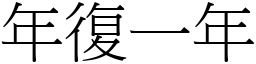 年復一年